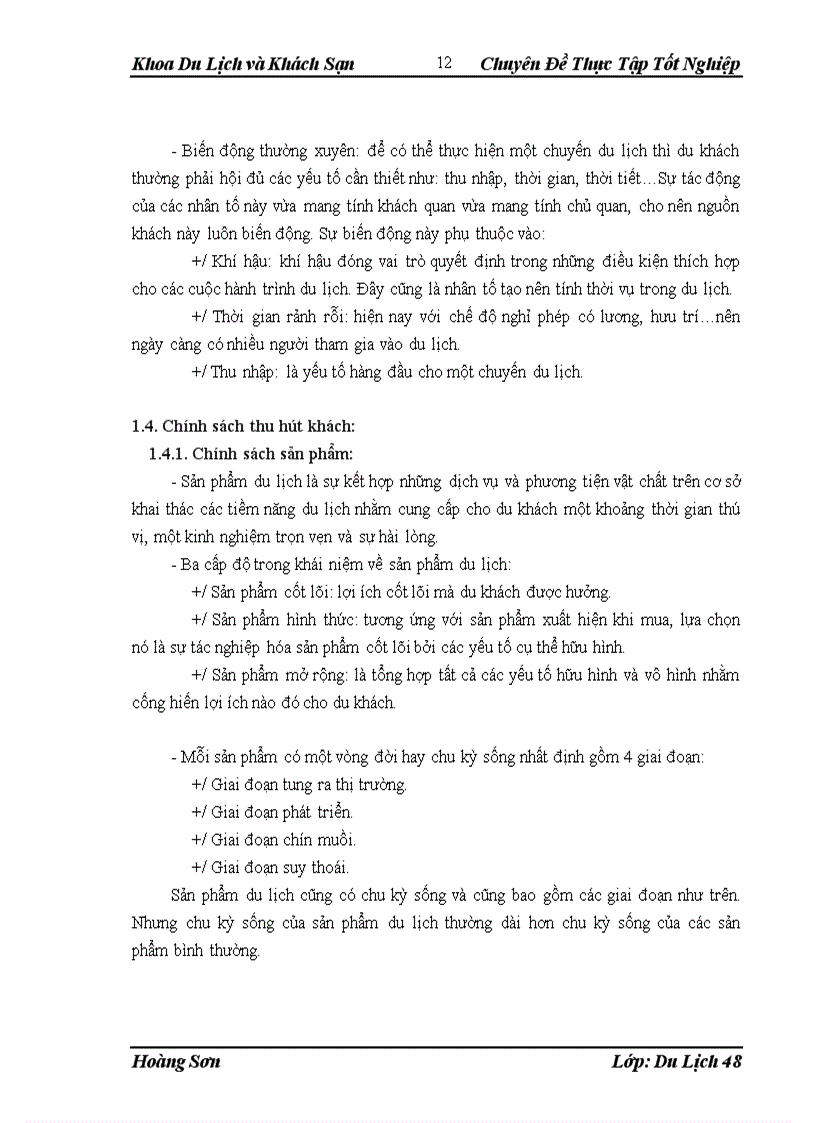 Khoa Du Lịch và Khách Sạn 12 Chuyên Đề Thực Tập Tốt Nghiệp

- Biến động thường xuyên: để có thể thực hiện một chuyến du lịch thì du khách thường phải hội đủ các yếu tố cần thiết như: thu nhập, thời gian, thời tiết…Sự tác động của các nhân tố này vừa mang tính khách quan vừa mang tính chủ quan, cho nên nguồn khách này luôn biến động. Sự biến động này phụ thuộc vào:

+/ Khí hậu: khí hậu đóng vai trò quyết định trong những điều kiện thích hợp cho các cuộc hành trình du lịch. Đây cũng là nhân tố tạo nên tính thời vụ trong du lịch.

+/ Thời gian rảnh rỗi: hiện nay với chế độ nghỉ phép có lương, hưu trí…nên ngày càng có nhiều người tham gia vào du lịch.

+/ Thu nhập: là yếu tố hàng đầu cho một chuyến du lịch.

1.4. Chính sách thu hút khách:

1.4.1. Chính sách sản phẩm:

- Sản phẩm du lịch là sự kết hợp những dịch vụ và phương tiện vật chất trên cơ sở khai thác các tiềm năng du lịch nhằm cung cấp cho du khách một khoảng thời gian thú vị, một kinh nghiệm trọn vẹn và sự hài lòng.

- Ba cấp độ trong khái niệm về sản phẩm du lịch:

+/ Sản phẩm cốt lõi: lợi ích cốt lõi mà du khách được hưởng.

+/ Sản phẩm hình thức: tương ứng với sản phẩm xuất hiện khi mua, lựa chọn nó là sự tác nghiệp hóa sản phẩm cốt lõi bởi các yếu tố cụ thể hữu hình.

+/ Sản phẩm mở rộng: là tổng hợp tất cả các yếu tố hữu hình và vô hình nhằm cống hiến lợi ích nào đó cho du khách.

- Mỗi sản phẩm có một vòng đời hay chu kỳ sống nhất định gồm 4 giai đoạn:

+/ Giai đoạn tung ra thị trường.

+/ Giai đoạn phát triển.

+/ Giai đoạn chín muồi.

+/ Giai đoạn suy thoái.

Sản phẩm du lịch cũng có chu kỳ sống và cũng bao gồm các giai đoạn như trên. Nhưng chu kỳ sống của sản phẩm du lịch thường dài hơn chu kỳ sống của các sản phẩm bình thường.

Hoàng Sơn Lớp: Du Lịch 48